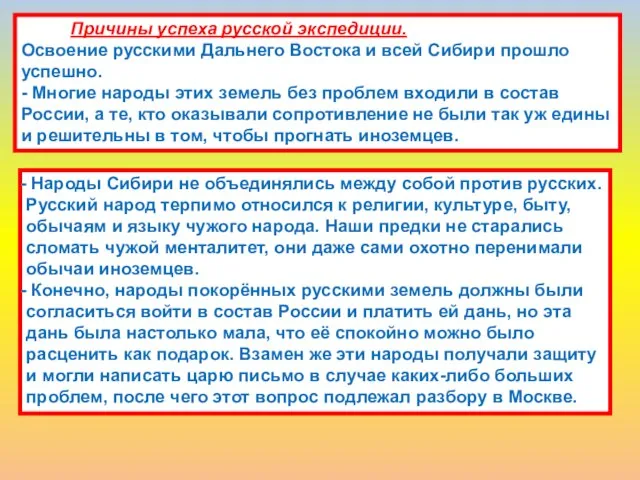 Причины успеха русской экспедиции.
Освоение русскими Дальнего Востока и всей Сибири прошло успешно.
- Многие народы этих земель без проблем входили в состав России, а те, кто оказывали сопротивление не были так уж едины и решительны в том, чтобы прогнать иноземцев.

- Народы Сибири не объединялись между собой против русских. Русский народ терпимо относился к религии, культуре, быту, обычаям и языку чужого народа. Наши предки не старались сломать чужой менталитет, они даже сами охотно перенимали обычаи иноземцев.
- Конечно, народы покорённых русскими земель должны были согласиться войти в состав России и платить ей дань, но эта дань была настолько мала, что её спокойно можно было расценить как подарок. Взамен же эти народы получали защиту и могли написать царю письмо в случае каких-либо больших проблем, после чего этот вопрос подлежал разбору в Москве.